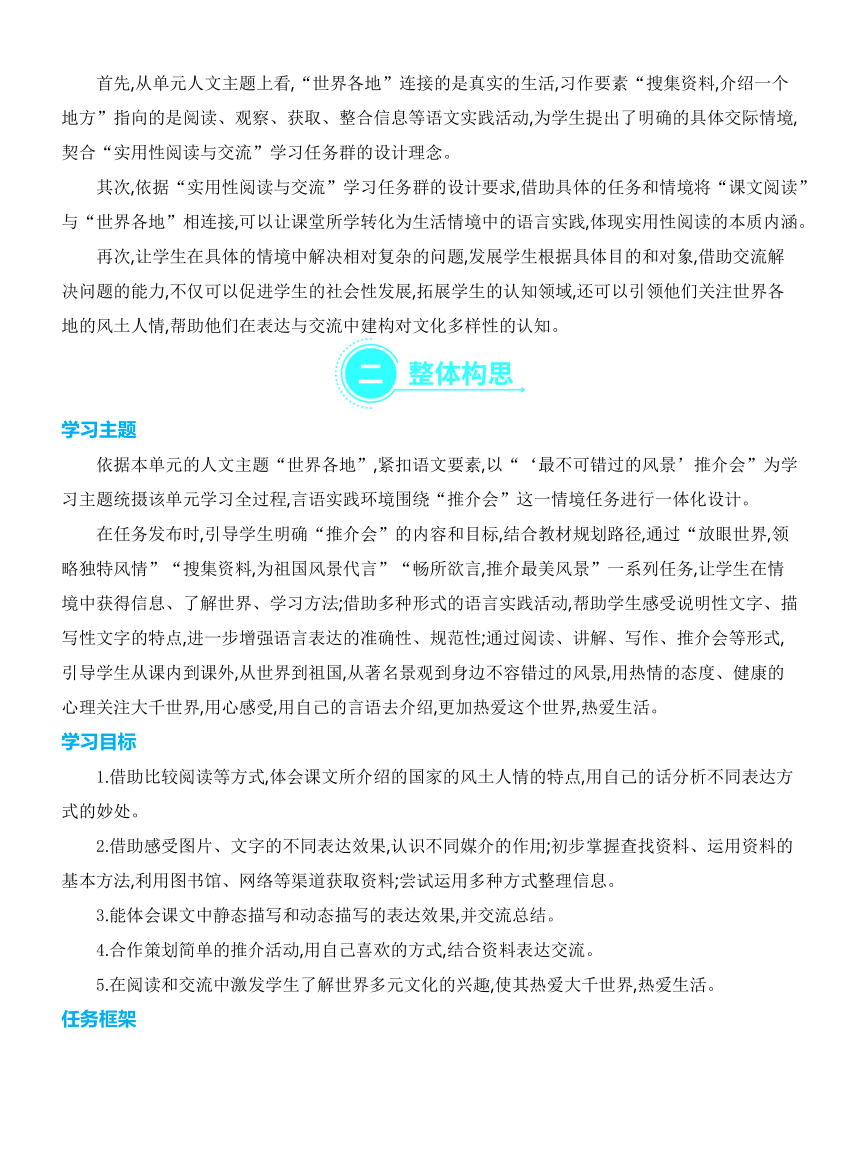 首先,从单元人文主题上看,“世界各地”连接的是真实的生活,习作要素“搜集资料,介绍一个地方”指向的是阅读、观察、获取、整合信息等语文实践活动,为学生提出了明确的具体交际情境,契合“实用性阅读与交流”学习任务群的设计理念。

其次,依据“实用性阅读与交流”学习任务群的设计要求,借助具体的任务和情境将“课文阅读”与“世界各地”相连接,可以让课堂所学转化为生活情境中的语言实践,体现实用性阅读的本质内涵。

再次,让学生在具体的情境中解决相对复杂的问题,发展学生根据具体目的和对象,借助交流解决问题的能力,不仅可以促进学生的社会性发展,拓展学生的认知领域,还可以引领他们关注世界各地的风土人情,帮助他们在表达与交流中建构对文化多样性的认知。

二 整体构思

学习主题

依据本单元的人文主题“世界各地”,紧扣语文要素,以“‘最不可错过的风景’推介会”为学习主题统摄该单元学习全过程,言语实践环境围绕“推介会”这一情境任务进行一体化设计。

在任务发布时,引导学生明确“推介会”的内容和目标,结合教材规划路径,通过“放眼世界,领略独特风情”“搜集资料,为祖国风景代言”“畅所欲言,推介最美风景”一系列任务,让学生在情境中获得信息、了解世界、学习方法;借助多种形式的语言实践活动,帮助学生感受说明性文字、描写性文字的特点,进一步增强语言表达的准确性、规范性;通过阅读、讲解、写作、推介会等形式,引导学生从课内到课外,从世界到祖国,从著名景观到身边不容错过的风景,用热情的态度、健康的心理关注大千世界,用心感受,用自己的言语去介绍,更加热爱这个世界,热爱生活。

学习目标

1.借助比较阅读等方式,体会课文所介绍的国家的风土人情的特点,用自己的话分析不同表达方式的妙处。

2.借助感受图片、文字的不同表达效果,认识不同媒介的作用;初步掌握查找资料、运用资料的基本方法,利用图书馆、网络等渠道获取资料;尝试运用多种方式整理信息。

3.能体会课文中静态描写和动态描写的表达效果,并交流总结。

4.合作策划简单的推介活动,用自己喜欢的方式,结合资料表达交流。

5.在阅读和交流中激发学生了解世界多元文化的兴趣,使其热爱大千世界,热爱生活。

任务框架